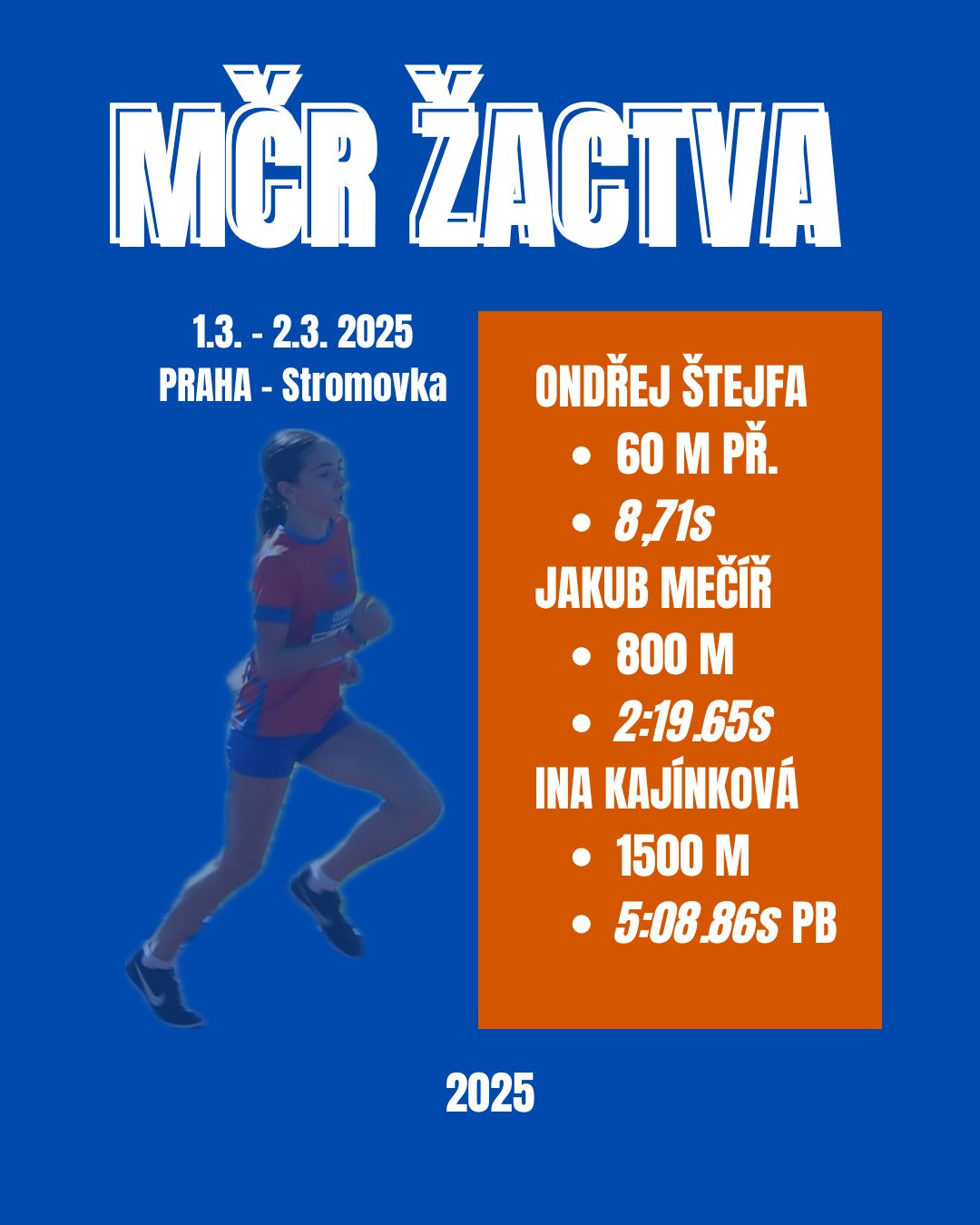 MČR ŽACTVA

1.3. - 2.3. 2025
PRAHA - Stromovka

ONDŘEJ ŠTEJFA
• 60 M PŘ.
• 8,71s
JAKUB MEČÍŘ
• 800 M
• 2:19.65s
INA KAJÍNKOVÁ
• 1500 M
• 5:08.86s PB

2025